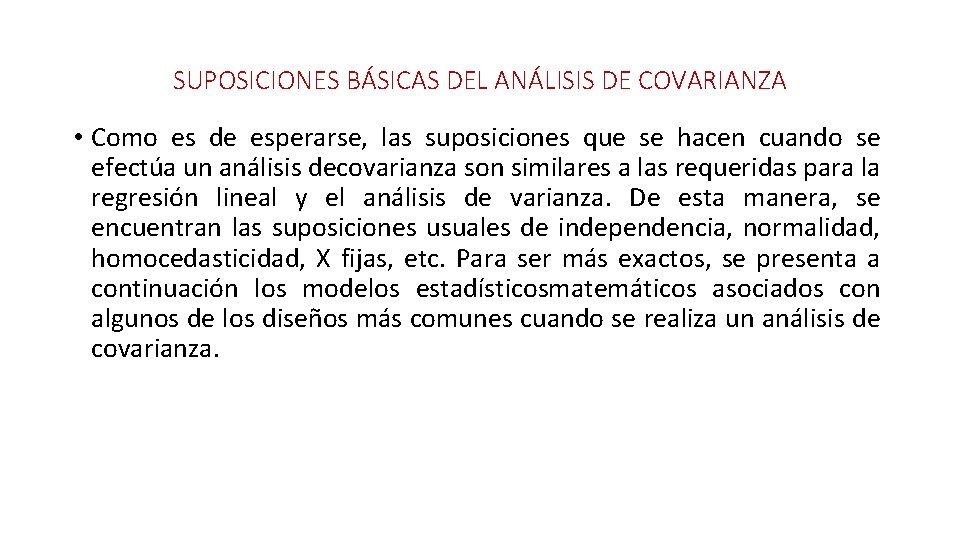 SUPOSICIONES BÁSICAS DEL ANÁLISIS DE COVARIANZA

• Como es de esperarse, las suposiciones que se hacen cuando se efectúa un análisis decovarianza son similares a las requeridas para la regresión lineal y el análisis de varianza. De esta manera, se encuentran las suposiciones usuales de independencia, normalidad, homocedasticidad, X fijas, etc. Para ser más exactos, se presenta a continuación los modelos estadísticosmatemáticos asociados con algunos de los diseños más comunes cuando se realiza un análisis de covarianza.